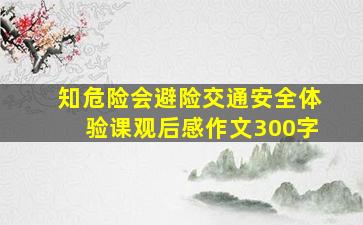 知危险会避险交通安全体验课观后感作文300字